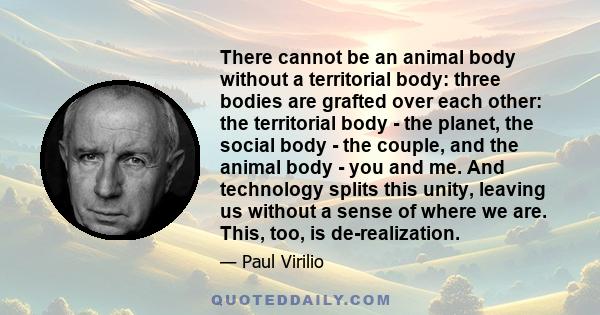 There cannot be an animal body without a territorial body: three bodies are grafted over each other: the territorial body - the planet, the social body - the couple, and the animal body - you and me. And technology splits this unity, leaving us without a sense of where we are. This, too, is de-realization.

— Paul Virilio

QUOTEDDAILY.COM